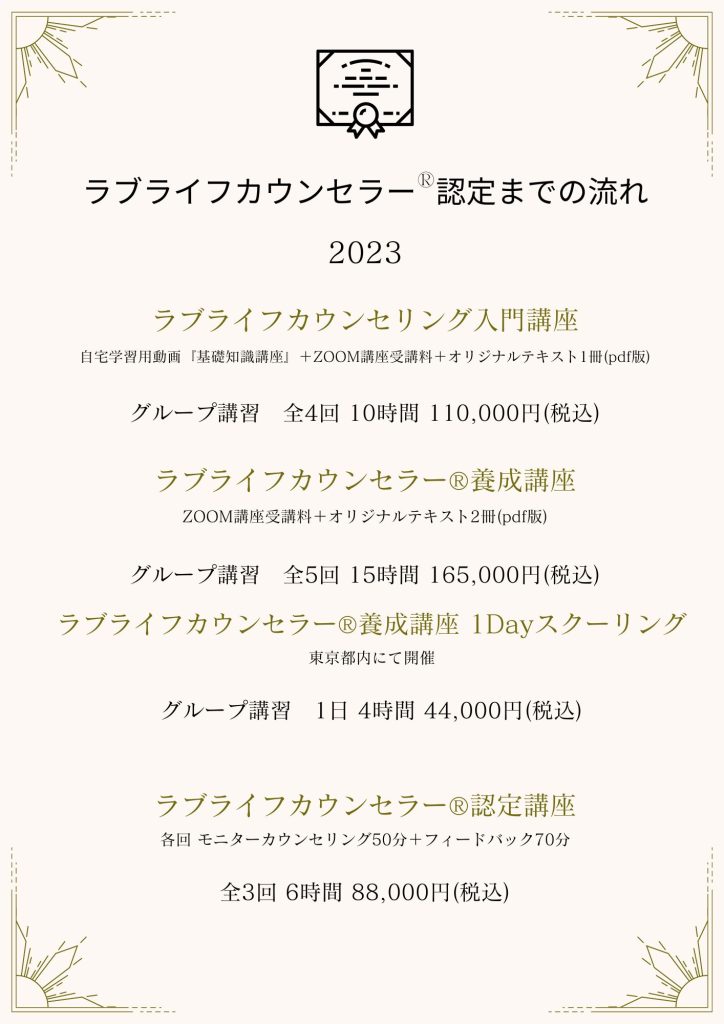 ラブライフカウンセラー®認定までの流れ

2023

ラブライフカウンセリング入門講座

自宅学習用動画『基礎知識講座』＋ZOOM講座受講料＋オリジナルテキスト1冊(pdf版)

グループ講習　全4回 10時間 110,000円(税込)

ラブライフカウンセラー®養成講座

ZOOM講座受講料＋オリジナルテキスト2冊(pdf版)

グループ講習　全5回 15時間 165,000円(税込)

ラブライフカウンセラー®養成講座 1Dayスクーリング

東京都内にて開催

グループ講習　1日 4時間 44,000円(税込)

ラブライフカウンセラー®認定講座

各回 モニターカウンセリング50分＋フィードバック70分

全3回 6時間 88,000円(税込)